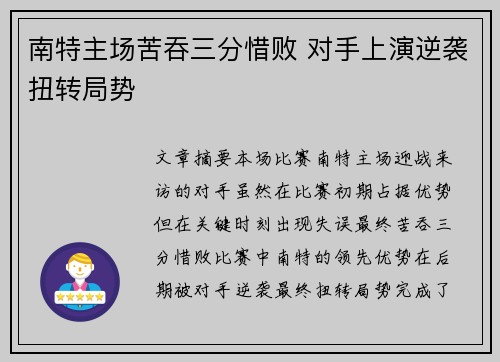 南特主场苦吞三分惜败 对手上演逆袭扭转局势

文章摘要本场比赛南特主场迎战来访的对手虽然在比赛初期占据优势但在关键时刻出现失误最终苦吞三分惜败比赛中南特的领先优势在后期被对手逆袭最终扭转局势完成了